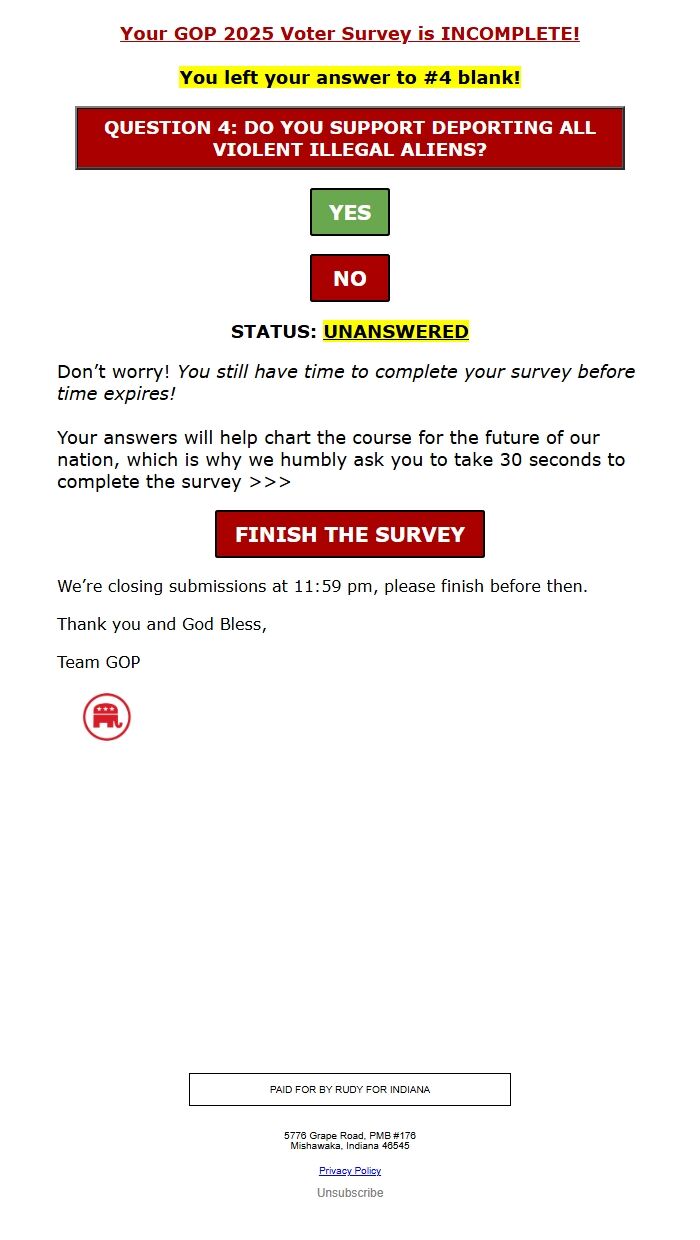 Your GOP 2025 Voter Survey is INCOMPLETE!

You left your answer to #4 blank!

QUESTION 4: DO YOU SUPPORT DEPORTING ALL VIOLENT ILLEGAL ALIENS?

YES

NO

STATUS: UNANSWERED

Don't worry! You still have time to complete your survey before time expires!

Your answers will help chart the course for the future of our nation, which is why we humbly ask you to take 30 seconds to complete the survey >>>

FINISH THE SURVEY

We're closing submissions at 11:59 pm, please finish before then.

Thank you and God Bless,

Team GOP

PAID FOR BY RUDY FOR INDIANA

5776 Grape Road, PMB #176
Mishawaka, Indiana 46545

Privacy Policy

Unsubscribe